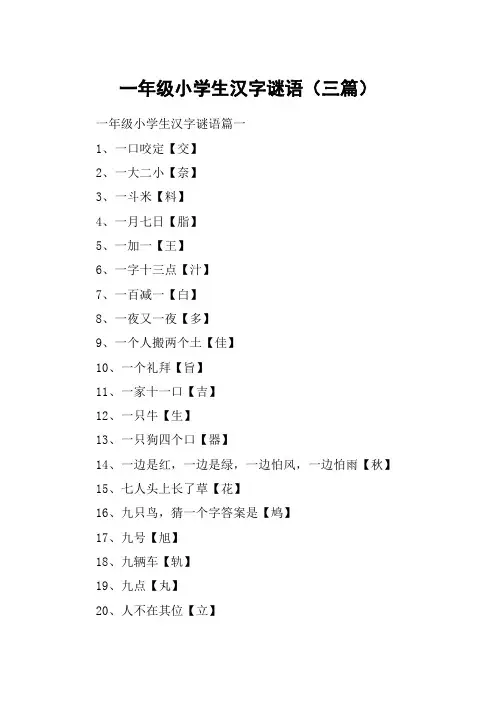 一年级小学生汉字谜语（三篇）

一年级小学生汉字谜语篇一

1、一口咬定【交】

2、一大二小【奈】

3、一斗米【料】

4、一月七日【脂】

5、一加一【王】

6、一字十三点【汁】

7、一百减一【白】

8、一夜又一夜【多】

9、一个人搬两个土【佳】

10、一个礼拜【旨】

11、一家十一口【吉】

12、一只牛【生】

13、一只狗四个口【器】

14、一边是红，一边是绿，一边怕风，一边怕雨【秋】

15、七人头上长了草【花】

16、九只鸟，猜一个字答案是【鸠】

17、九号【旭】

18、九辆车【轨】

19、九点【丸】

20、人不在其位【立】